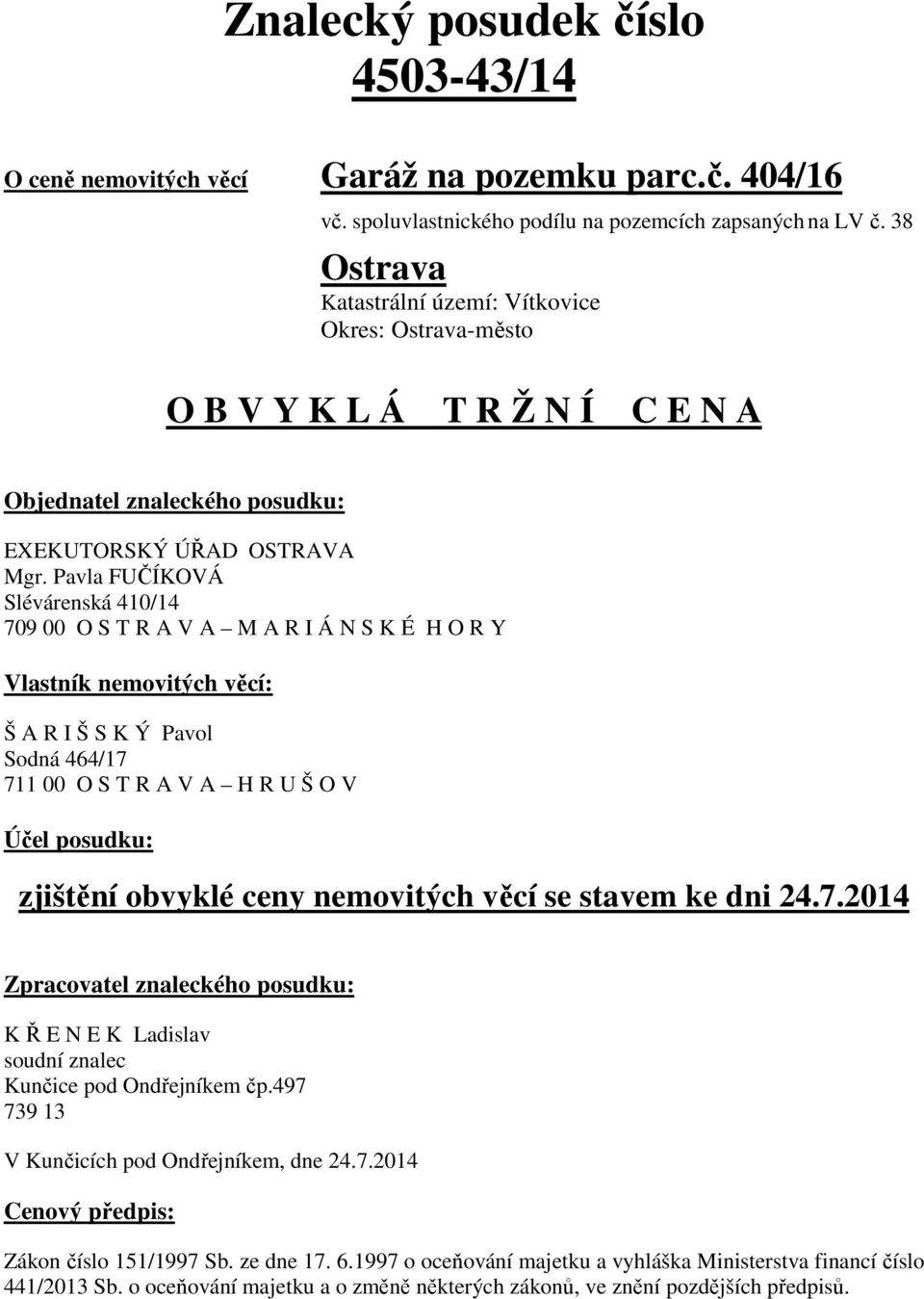 Znalecký posudek číslo 4503-43/14

O ceně nemovitých věcí

Garáž na pozemku parc.č. 404/16
vč. spoluvlastnického podílu na pozemcích zapsaných na LV č. 38

Ostrava
Katastrální území: Vítkovice
Okres: Ostrava-město

O B V Y K L Á  T R Ž N Í  C E N A

Objednatel znaleckého posudku:

EXEKUTORSKÝ ÚŘAD OSTRAVA
Mgr. Pavla FUČÍKOVÁ
Slévárenská 410/14
709 00 O S T R A V A – M A R I Á N S K É  H O R Y

Vlastník nemovitých věcí:

Š A R I Š S K Ý Pavol
Sodná 464/17
711 00 O S T R A V A – H R U Š O V

Účel posudku:

zjištění obvyklé ceny nemovitých věcí se stavem ke dni 24.7.2014

Zpracovatel znaleckého posudku:

K Ř E N E K Ladislav
soudní znalec
Kunčice pod Ondřejníkem čp.497
739 13

V Kunčicích pod Ondřejníkem, dne 24.7.2014

Cenový předpis:

Zákon číslo 151/1997 Sb. ze dne 17. 6.1997 o oceňování majetku a vyhláška Ministerstva financí číslo 441/2013 Sb. o oceňování majetku a o změně některých zákonů, ve znění pozdějších předpisů.